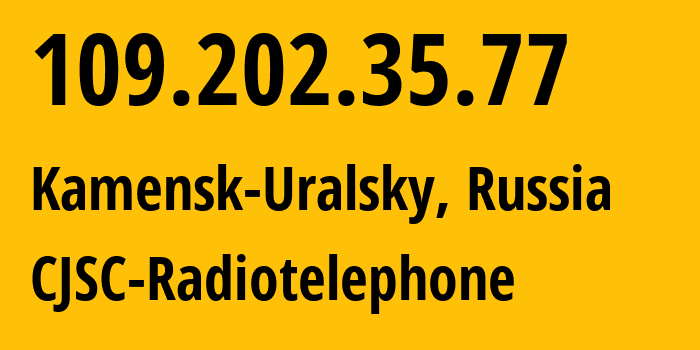 109.202.35.77

Kamensk-Uralsky, Russia

CJSC-Radiotelephone